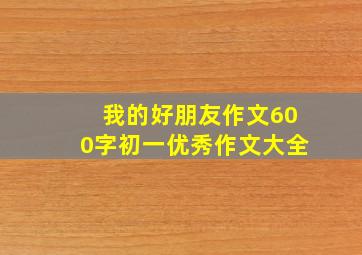 我的好朋友作文600字初一优秀作文大全